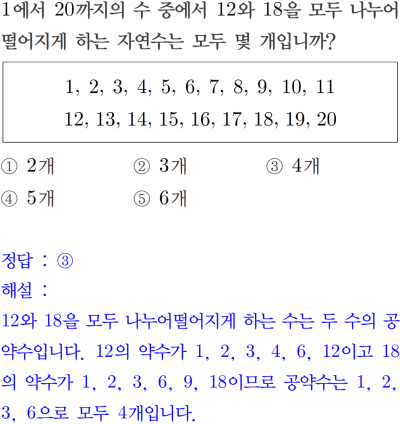 1에서 20까지의 수 중에서 12와 18을 모두 나누어떨어지게 하는 자연수는 모두 몇 개입니까?

1, 2, 3, 4, 5, 6, 7, 8, 9, 10, 11
12, 13, 14, 15, 16, 17, 18, 19, 20

① 2개 ② 3개 ③ 4개
④ 5개 ⑤ 6개

정답 : ③
해설 :
12와 18을 모두 나누어떨어지게 하는 수는 두 수의 공약수입니다. 12의 약수가 1, 2, 3, 4, 6, 12이고 18의 약수가 1, 2, 3, 6, 9, 18이므로 공약수는 1, 2, 3, 6으로 모두 4개입니다.